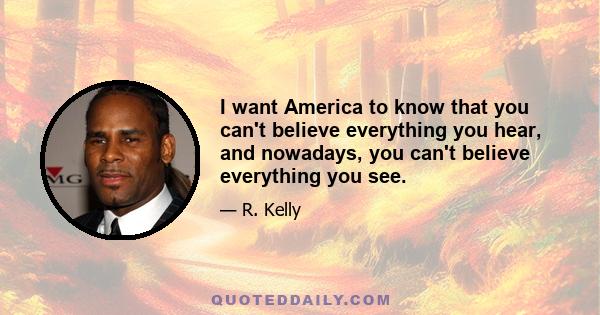 MG

I want America to know that you can't believe everything you hear, and nowadays, you can't believe everything you see.

— R. Kelly

QUOTEDDAILY.COM